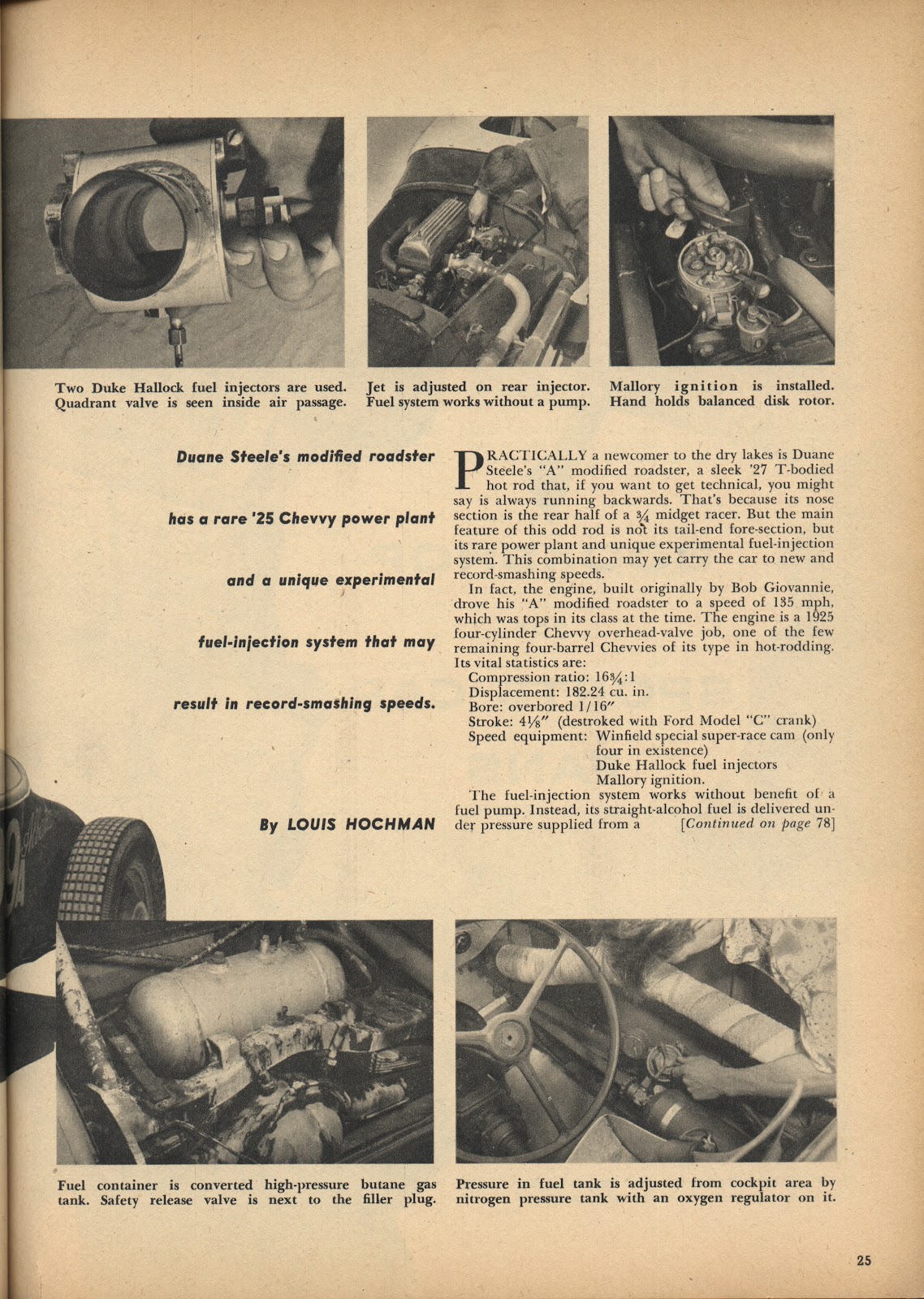 Two Duke Hallock fuel injectors are used. Quadrant valve is seen inside air passage.

Jet is adjusted on rear injector. Fuel system works without a pump.

Mallory ignition is installed. Hand holds balanced disk rotor.

Duane Steele's modified roadster has a rare '25 Chevvy power plant and a unique experimental fuel-injection system that may result in record-smashing speeds.

By LOUIS HOCHMAN

PRACTICALLY a newcomer to the dry lakes is Duane Steele's "A" modified roadster, a sleek '27 T-bodied hot rod that, if you want to get technical, you might say is always running backwards. That's because its nose section is the rear half of a $\frac{3}{4}$ midget racer. But the main feature of this odd rod is not its tail-end fore-section, but its rare power plant and unique experimental fuel-injection system. This combination may yet carry the car to new and record-smashing speeds.

In fact, the engine, built originally by Bob Giovannie, drove his "A" modified roadster to a speed of 135 mph, which was tops in its class at the time. The engine is a 1925 four-cylinder Chevvy overhead-valve job, one of the few remaining four-barrel Chevvies of its type in hot-rodding. Its vital statistics are:

Compression ratio: $16\frac{3}{4}$:1
Displacement: 182.24 cu. in.
Bore: overbored 1/16"
Stroke: $4\frac{1}{8}$" (destroked with Ford Model "C" crank)
Speed equipment: Winfield special super-race cam (only four in existence)
Duke Hallock fuel injectors
Mallory ignition.

The fuel-injection system works without benefit of a fuel pump. Instead, its straight-alcohol fuel is delivered under pressure supplied from a [Continued on page 78]

Fuel container is converted high-pressure butane gas tank. Safety release valve is next to the filler plug.

Pressure in fuel tank is adjusted from cockpit area by nitrogen pressure tank with an oxygen regulator on it.

25